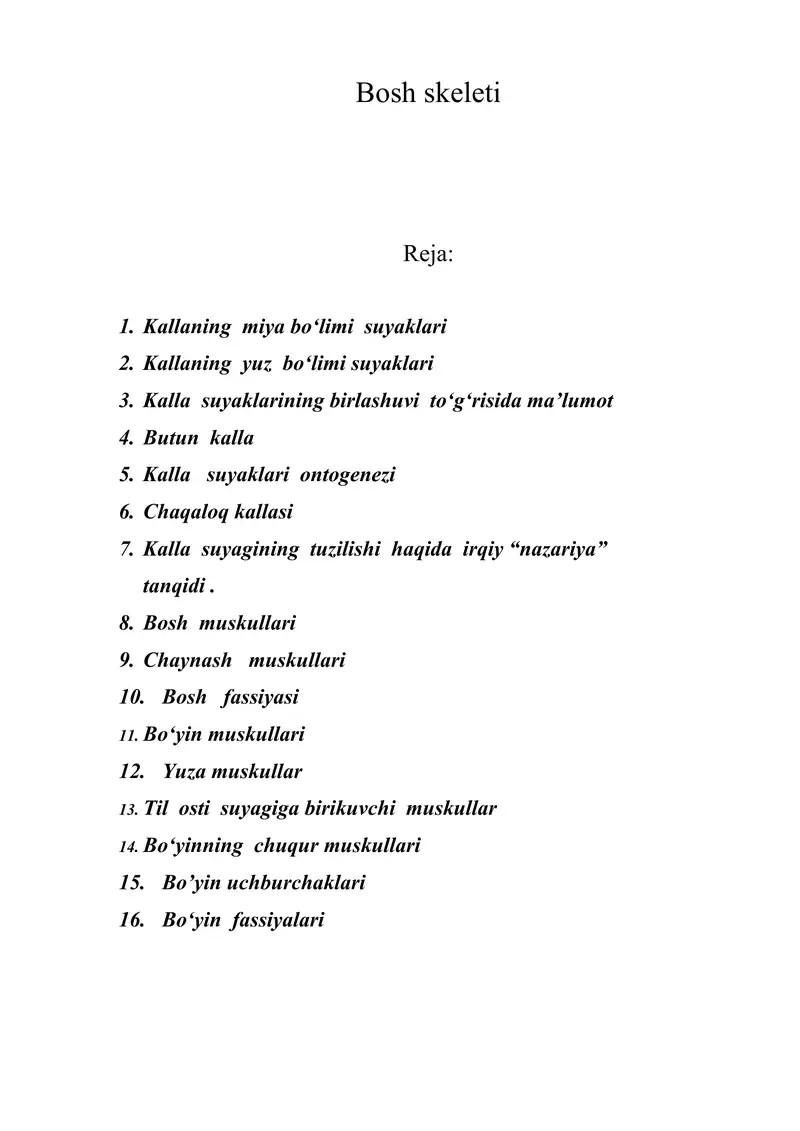 Bosh skeleti

Reja:

1. Kallaning miya bo‘limi suyaklari
2. Kallaning yuz bo‘limi suyaklari
3. Kalla suyaklarining birlashuvi to‘g‘risida ma’lumot
4. Butun kalla
5. Kalla suyaklari ontogenezi
6. Chaqaloq kallasi
7. Kalla suyagining tuzilishi haqida irqiy “nazariya” tanqidi .
8. Bosh muskullari
9. Chaynash muskullari
10. Bosh fassiyasi
11. Bo‘yin muskullari
12. Yuza muskullar
13. Til osti suyagiga birikuvchi muskullar
14. Bo‘yinning chuqur muskullari
15. Bo’yin uchburchaklari
16. Bo‘yin fassiyalari